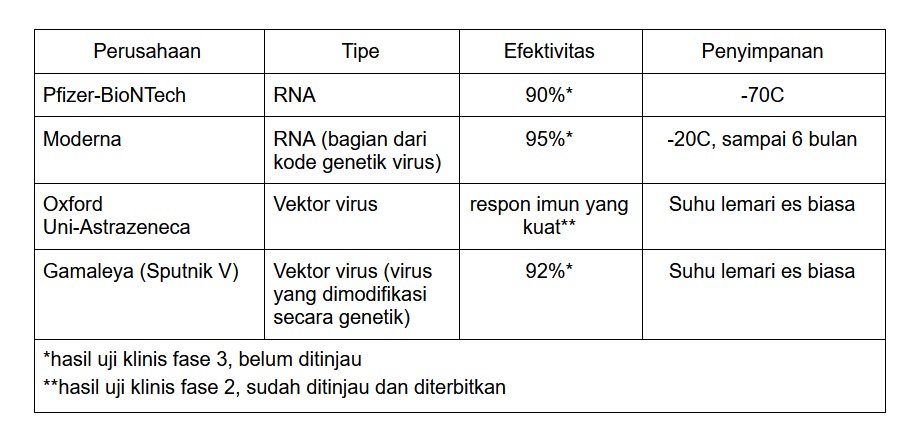 | Perusahaan | Tipe | Efektivitas | Penyimpanan |
|---|---|---|---|
| Pfizer-BioNTech | RNA | 90%* | -70C |
| Moderna | RNA (bagian dari kode genetik virus) | 95%* | -20C, sampai 6 bulan |
| Oxford Uni-Astrazeneca | Vektor virus | respon imun yang kuat** | Suhu lemari es biasa |
| Gamaleya (Sputnik V) | Vektor virus (virus yang dimodifikasi secara genetik) | 92%* | Suhu lemari es biasa |

*hasil uji klinis fase 3, belum ditinjau
**hasil uji klinis fase 2, sudah ditinjau dan diterbitkan